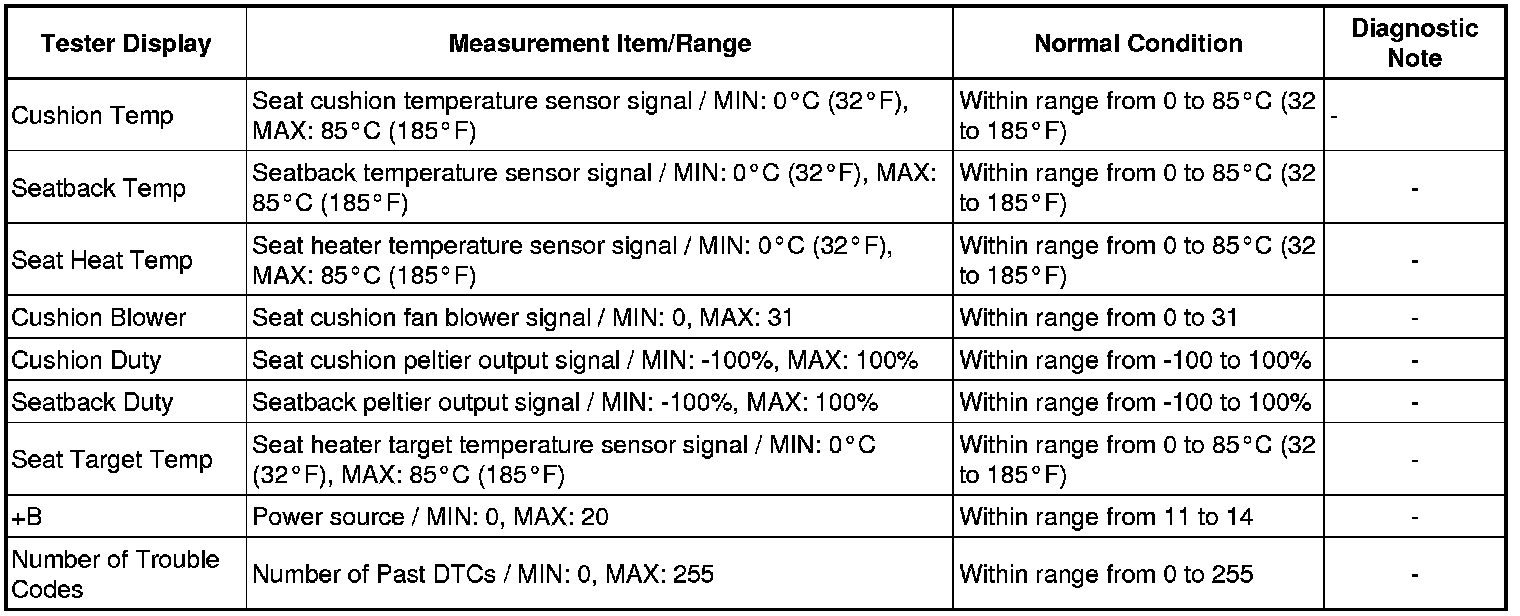 | Tester Display | Measurement Item/Range | Normal Condition | Diagnostic Note |
|---|---|---|---|
| Cushion Temp | Seat cushion temperature sensor signal / MIN: 0°C (32°F), MAX: 85°C (185°F) | Within range from 0 to 85°C (32 to 185°F) | - |
| Seatback Temp | Seatback temperature sensor signal / MIN: 0°C (32°F), MAX: 85°C (185°F) | Within range from 0 to 85°C (32 to 185°F) | - |
| Seat Heat Temp | Seat heater temperature sensor signal / MIN: 0°C (32°F), MAX: 85°C (185°F) | Within range from 0 to 85°C (32 to 185°F) | - |
| Cushion Blower | Seat cushion fan blower signal / MIN: 0, MAX: 31 | Within range from 0 to 31 | - |
| Cushion Duty | Seat cushion peltier output signal / MIN: -100%, MAX: 100% | Within range from -100 to 100% | - |
| Seatback Duty | Seatback peltier output signal / MIN: -100%, MAX: 100% | Within range from -100 to 100% | - |
| Seat Target Temp | Seat heater target temperature sensor signal / MIN: 0°C (32°F), MAX: 85°C (185°F) | Within range from 0 to 85°C (32 to 185°F) | - |
| +B | Power source / MIN: 0, MAX: 20 | Within range from 11 to 14 | - |
| Number of Trouble Codes | Number of Past DTCs / MIN: 0, MAX: 255 | Within range from 0 to 255 | - |